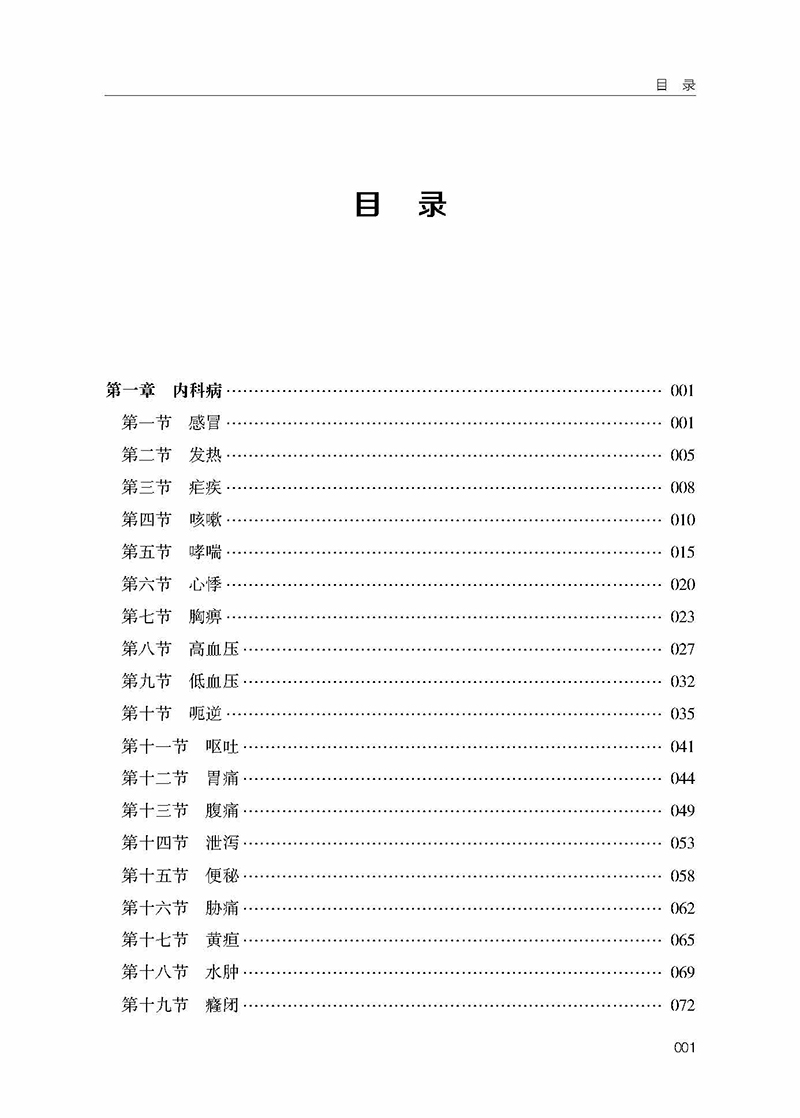 目 录

目 录

第一章 内科病 …… 001
第一节 感冒 …… 001
第二节 发热 …… 005
第三节 疟疾 …… 008
第四节 咳嗽 …… 010
第五节 哮喘 …… 015
第六节 心悸 …… 020
第七节 胸痹 …… 023
第八节 高血压 …… 027
第九节 低血压 …… 032
第十节 呃逆 …… 035
第十一节 呕吐 …… 041
第十二节 胃痛 …… 044
第十三节 腹痛 …… 049
第十四节 泄泻 …… 053
第十五节 便秘 …… 058
第十六节 胁痛 …… 062
第十七节 黄疸 …… 065
第十八节 水肿 …… 069
第十九节 癃闭 …… 072

001